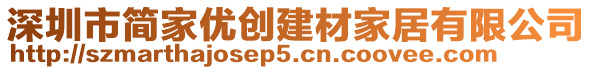 深圳市简家优创建材家居有限公司
http://szmarthajosep5.cn.coovee.com